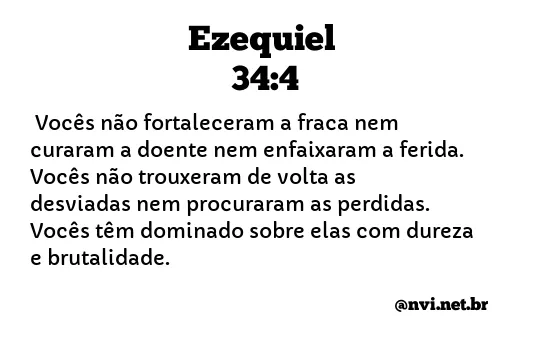 Ezequiel
34:4

Vocês não fortaleceram a fraca nem curaram a doente nem enfaixaram a ferida. Vocês não trouxeram de volta as desviadas nem procuraram as perdidas. Vocês têm dominado sobre elas com dureza e brutalidade.

@nvi.net.br